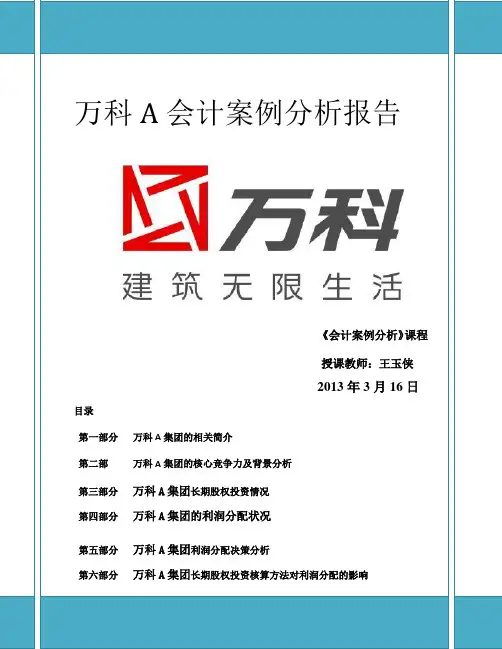 万科 A 会计案例分析报告

万科
建筑无限生活

《会计案例分析》课程

授课教师：王玉侠

2013 年 3 月 16 日

目录

第一部分　万科 A 集团的相关简介

第二部　万科 A 集团的核心竞争力及背景分析

第三部分　万科 A 集团长期股权投资情况

第四部分　万科 A 集团的利润分配状况

第五部分　万科 A 集团利润分配决策分析

第六部分　万科 A 集团长期股权投资核算方法对利润分配的影响